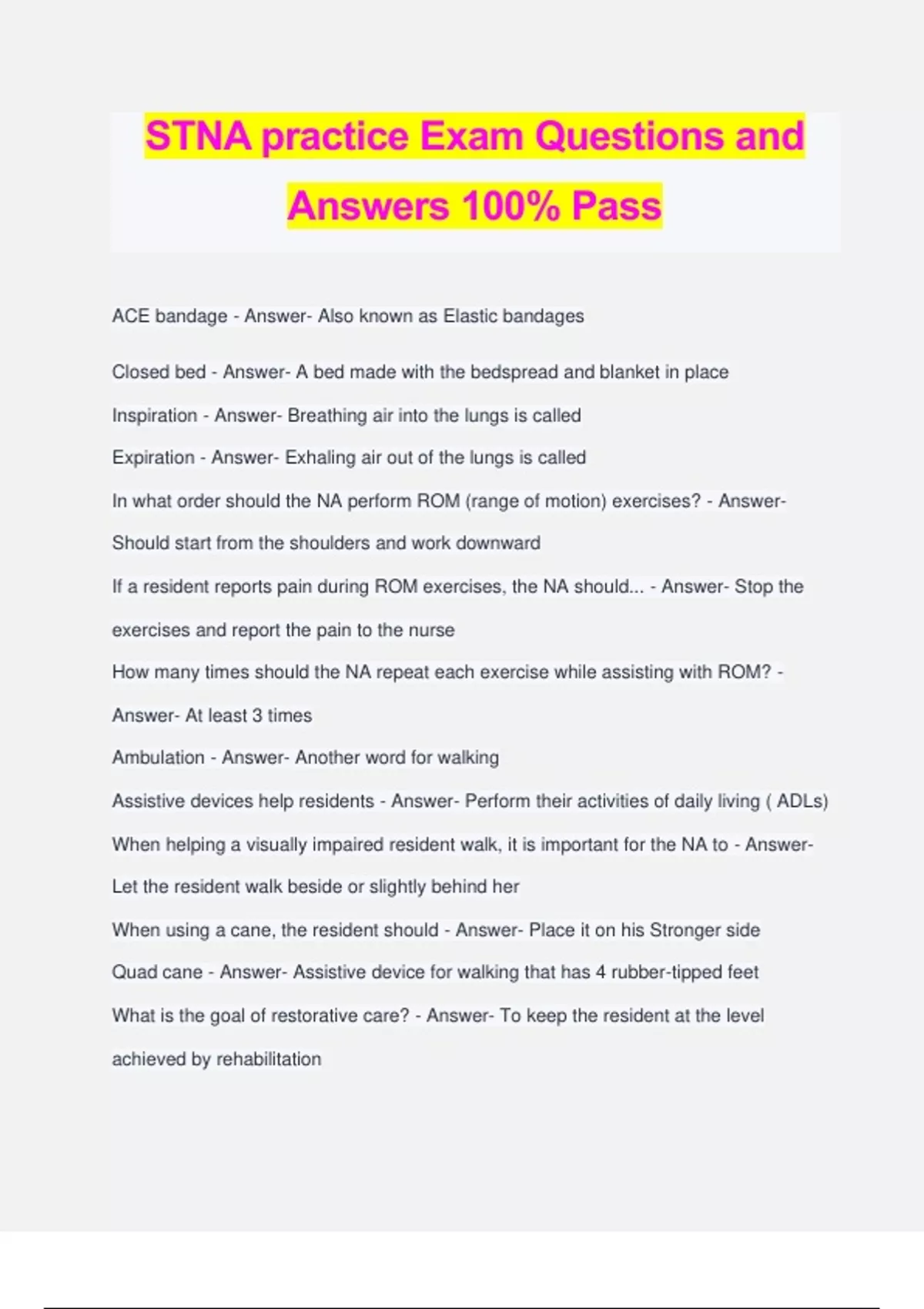 STNA practice Exam Questions and Answers 100% Pass

ACE bandage - Answer- Also known as Elastic bandages

Closed bed - Answer- A bed made with the bedspread and blanket in place

Inspiration - Answer- Breathing air into the lungs is called

Expiration - Answer- Exhaling air out of the lungs is called

In what order should the NA perform ROM (range of motion) exercises? - Answer- Should start from the shoulders and work downward

If a resident reports pain during ROM exercises, the NA should... - Answer- Stop the exercises and report the pain to the nurse

How many times should the NA repeat each exercise while assisting with ROM? - Answer- At least 3 times

Ambulation - Answer- Another word for walking

Assistive devices help residents - Answer- Perform their activities of daily living ( ADLs)

When helping a visually impaired resident walk, it is important for the NA to - Answer- Let the resident walk beside or slightly behind her

When using a cane, the resident should - Answer- Place it on his Stronger side

Quad cane - Answer- Assistive device for walking that has 4 rubber-tipped feet

What is the goal of restorative care? - Answer- To keep the resident at the level achieved by rehabilitation